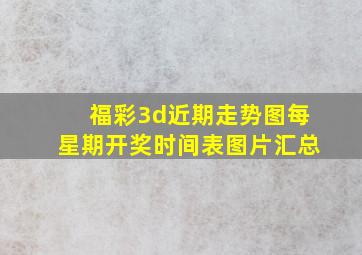 福彩3d近期走势图每星期开奖时间表图片汇总